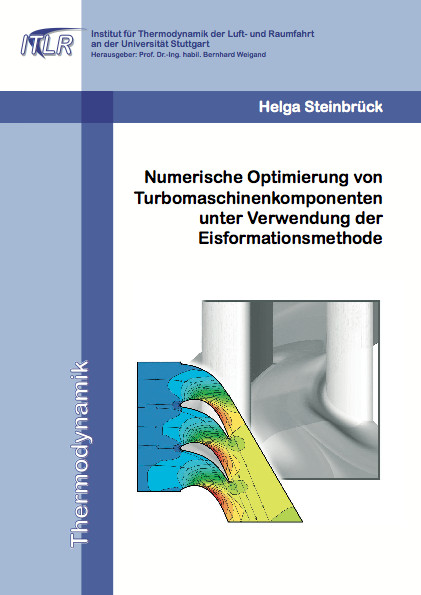 ITLR

Institut für Thermodynamik der Luft- und Raumfahrt an der Universität Stuttgart
Herausgeber: Prof. Dr.-Ing. habil. Bernhard Weigand

Helga Steinbrück

Numerische Optimierung von Turbomaschinenkomponenten unter Verwendung der Eisformationsmethode

Thermodynamik